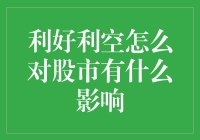 利好利空怎么对股市有什么影响